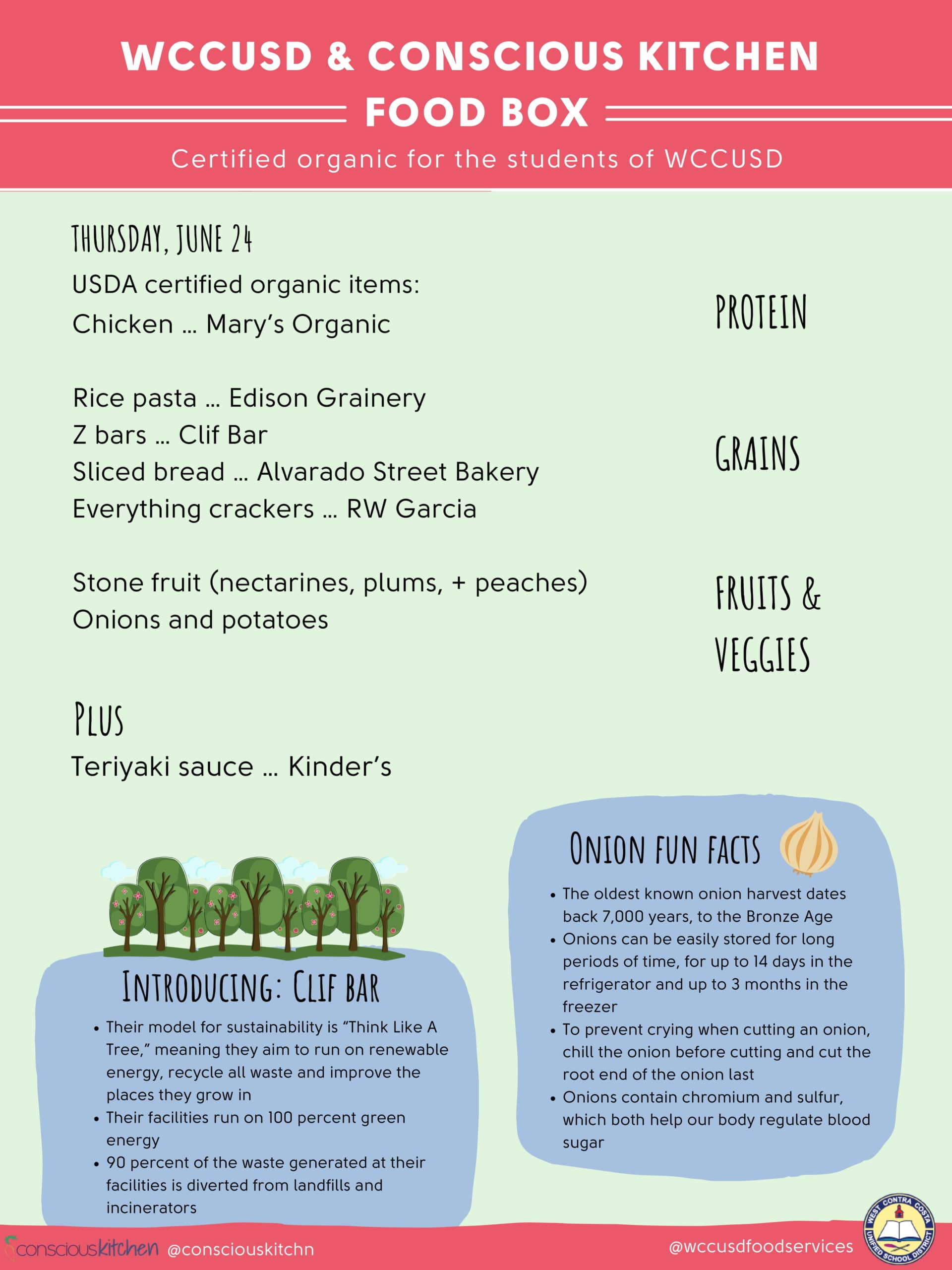 WCCUSD & CONSCIOUS KITCHEN
FOOD BOX
Certified organic for the students of WCCUSD

THURSDAY, JUNE 24
USDA certified organic items:
Chicken ... Mary's Organic

PROTEIN

Rice pasta ... Edison Grainery
Z bars ... Clif Bar
Sliced bread ... Alvarado Street Bakery
Everything crackers ... RW Garcia

GRAINS

Stone fruit (nectarines, plums, + peaches)
Onions and potatoes

FRUITS & VEGGIES

PLUS
Teriyaki sauce ... Kinder's

INTRODUCING: CLIF BAR
• Their model for sustainability is "Think Like A Tree," meaning they aim to run on renewable energy, recycle all waste and improve the places they grow in
• Their facilities run on 100 percent green energy
• 90 percent of the waste generated at their facilities is diverted from landfills and incinerators

ONION FUN FACTS
• The oldest known onion harvest dates back 7,000 years, to the Bronze Age
• Onions can be easily stored for long periods of time, for up to 14 days in the refrigerator and up to 3 months in the freezer
• To prevent crying when cutting an onion, chill the onion before cutting and cut the root end of the onion last
• Onions contain chromium and sulfur, which both help our body regulate blood sugar

consciouskitchen @consciouskitchn
@wccusdfoodservices
WEST CONTRA COSTA UNIFIED SCHOOL DISTRICT